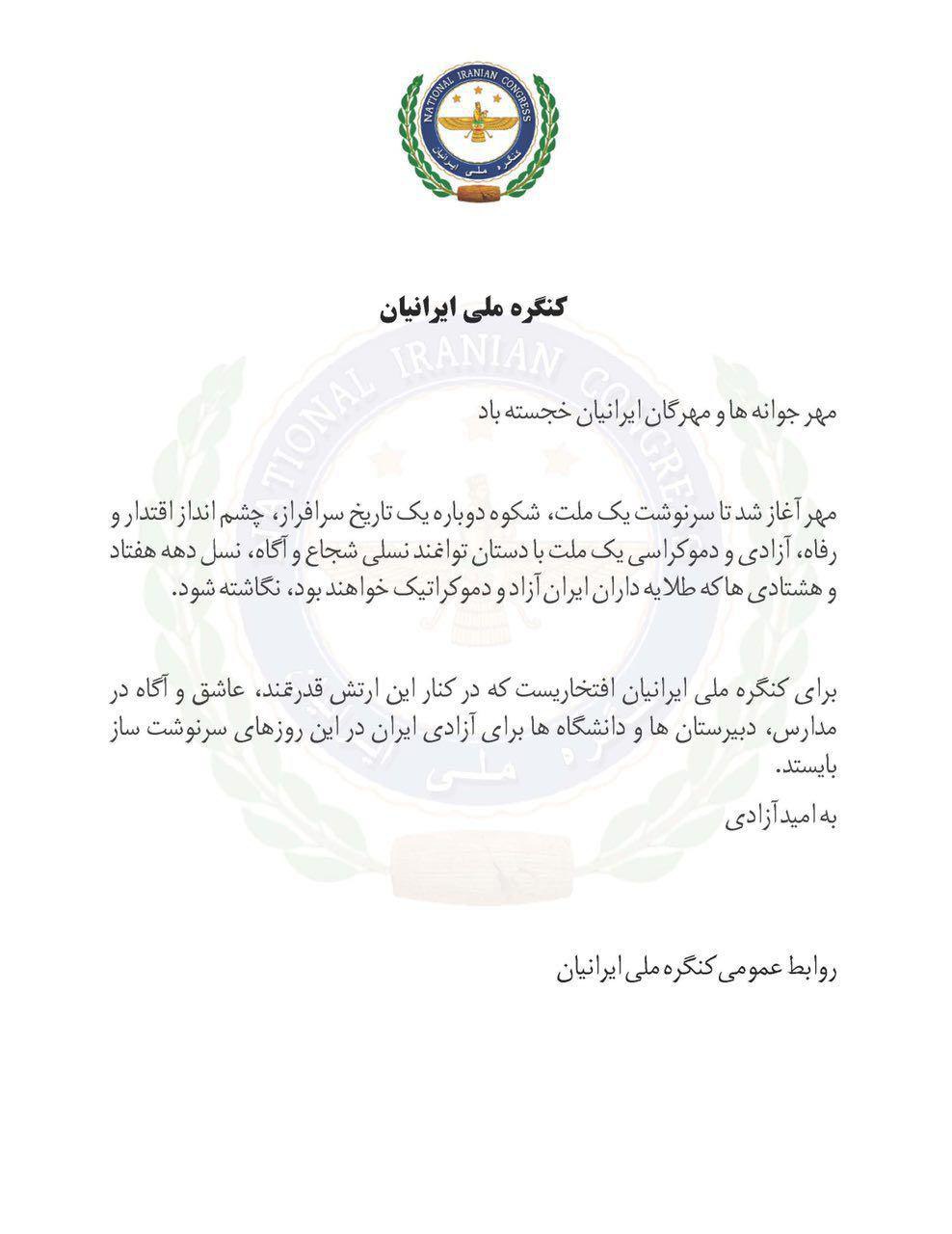 NATIONAL IRANIAN CONGRESS
کنگره ملی ایرانیان

کنگره ملی ایرانیان

مهر جوانه ها و مهرگان ایرانیان خجسته باد

مهر آغاز شد تا سرنوشت یک ملت، شکوه دوباره یک تاریخ سرافراز، چشم انداز اقتدار و رفاه، آزادی و دموکراسی یک ملت با دستان توانمند نسلی شجاع و آگاه، نسل دهه هفتاد و هشتادی ها که طلایه داران ایران آزاد و دموکراتیک خواهند بود، نگاشته شود.

برای کنگره ملی ایرانیان افتخاریست که در کنار این ارتش قدرتمند، عاشق و آگاه در مدارس، دبیرستان ها و دانشگاه ها برای آزادی ایران در این روزهای سرنوشت ساز بایستد.

به امید آزادی

روابط عمومی کنگره ملی ایرانیان